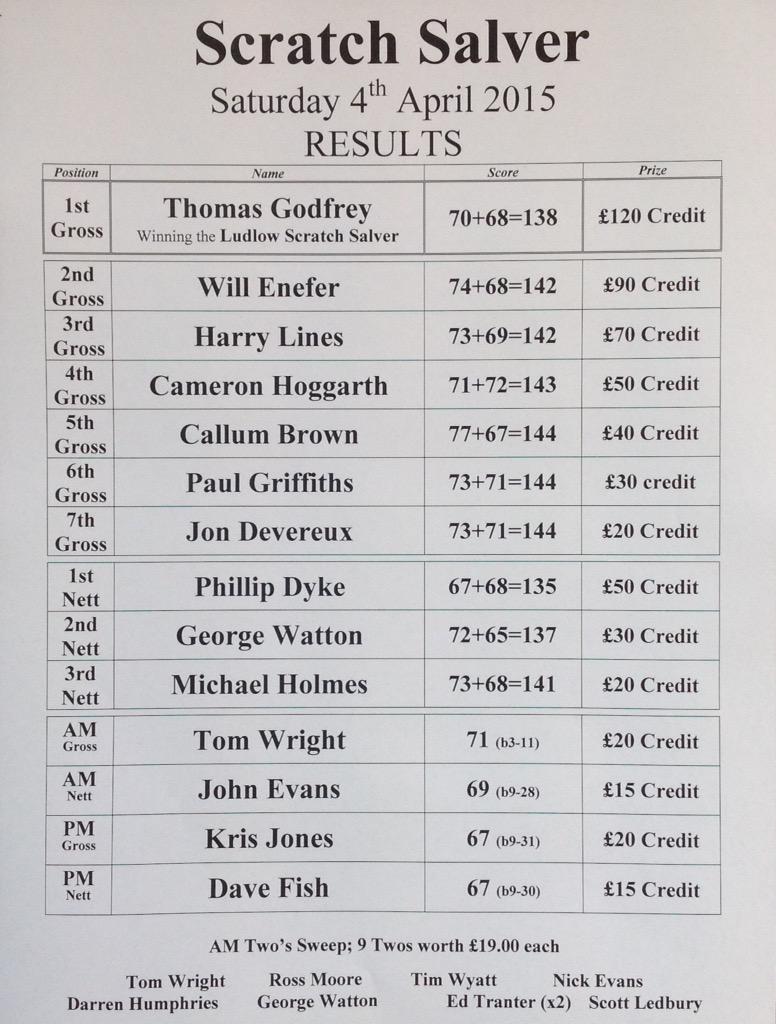 Scratch Salver
Saturday 4$^{th}$ April 2015
RESULTS

| Position | Name | Score | Prize |
|---|---|---|---|
| 1st Gross | Thomas Godfrey Winning the Ludlow Scratch Salver | 70+68=138 | £120 Credit |
| 2nd Gross | Will Enefer | 74+68=142 | £90 Credit |
| 3rd Gross | Harry Lines | 73+69=142 | £70 Credit |
| 4th Gross | Cameron Hoggarth | 71+72=143 | £50 Credit |
| 5th Gross | Callum Brown | 77+67=144 | £40 Credit |
| 6th Gross | Paul Griffiths | 73+71=144 | £30 credit |
| 7th Gross | Jon Devereux | 73+71=144 | £20 Credit |
| 1st Nett | Phillip Dyke | 67+68=135 | £50 Credit |
| 2nd Nett | George Watton | 72+65=137 | £30 Credit |
| 3rd Nett | Michael Holmes | 73+68=141 | £20 Credit |
| AM Gross | Tom Wright | 71 (b3-11) | £20 Credit |
| AM Nett | John Evans | 69 (b9-28) | £15 Credit |
| PM Gross | Kris Jones | 67 (b9-31) | £20 Credit |
| PM Nett | Dave Fish | 67 (b9-30) | £15 Credit |

AM Two's Sweep; 9 Twos worth £19.00 each

Tom Wright Ross Moore Tim Wyatt Nick Evans
Darren Humphries George Watton Ed Tranter (x2) Scott Ledbury